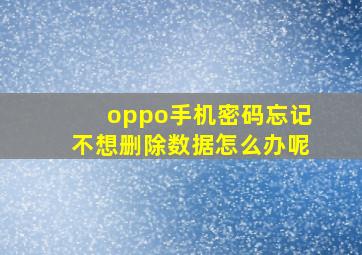 oppo手机密码忘记
不想删除数据怎么办呢